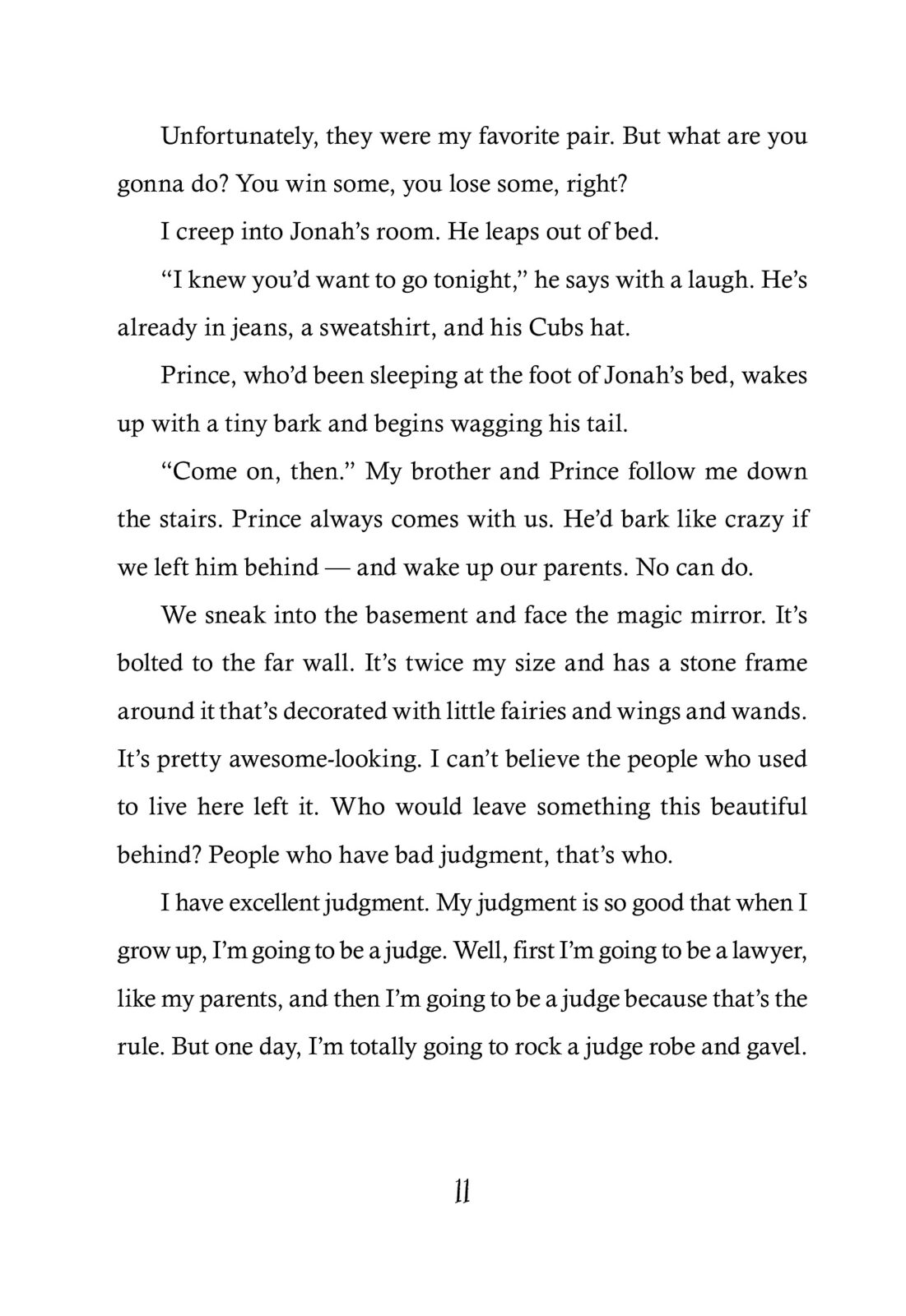 Unfortunately, they were my favorite pair. But what are you gonna do? You win some, you lose some, right?

I creep into Jonah’s room. He leaps out of bed.

“I knew you’d want to go tonight,” he says with a laugh. He’s already in jeans, a sweatshirt, and his Cubs hat.

Prince, who’d been sleeping at the foot of Jonah’s bed, wakes up with a tiny bark and begins wagging his tail.

“Come on, then.” My brother and Prince follow me down the stairs. Prince always comes with us. He’d bark like crazy if we left him behind — and wake up our parents. No can do.

We sneak into the basement and face the magic mirror. It’s bolted to the far wall. It’s twice my size and has a stone frame around it that’s decorated with little fairies and wings and wands. It’s pretty awesome-looking. I can’t believe the people who used to live here left it. Who would leave something this beautiful behind? People who have bad judgment, that’s who.

I have excellent judgment. My judgment is so good that when I grow up, I’m going to be a judge. Well, first I’m going to be a lawyer, like my parents, and then I’m going to be a judge because that’s the rule. But one day, I’m totally going to rock a judge robe and gavel.

11